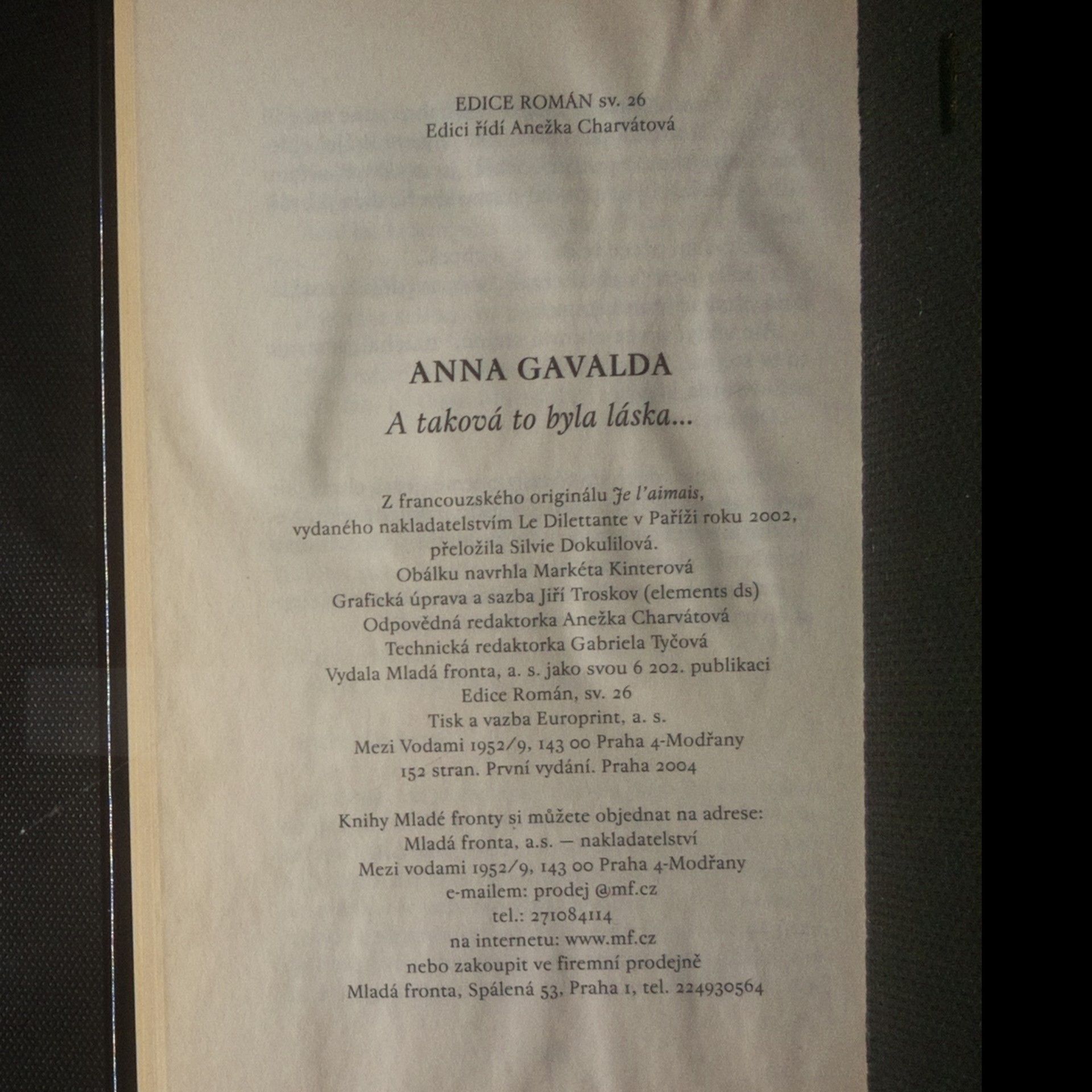 EDICE ROMÁN sv. 26
Edici řídí Anežka Charvátová

ANNA GAVALDA
A taková to byla láska...

Z francouzského originálu Je l'aimais, vydaného nakladatelstvím Le Dilettante v Paříži roku 2002, přeložila Silvie Dokulilová.
Obálku navrhla Markéta Kinterová
Grafická úprava a sazba Jiří Troskov (elements ds)
Odpovědná redaktorka Anežka Charvátová
Technická redaktorka Gabriela Tyčová
Vydala Mladá fronta, a. s. jako svou 6 202. publikaci
Edice Román, sv. 26
Tisk a vazba Europrint, a. s.
Mezi Vodami 1952/9, 143 00 Praha 4-Modřany
152 stran. První vydání. Praha 2004

Knihy Mladé fronty si můžete objednat na adrese:
Mladá fronta, a.s. — nakladatelství
Mezi vodami 1952/9, 143 00 Praha 4-Modřany
e-mailem: prodej @mf.cz
tel.: 271084114
na internetu: www.mf.cz
nebo zakoupit ve firemní prodejně
Mladá fronta, Spálená 53, Praha 1, tel. 224930564